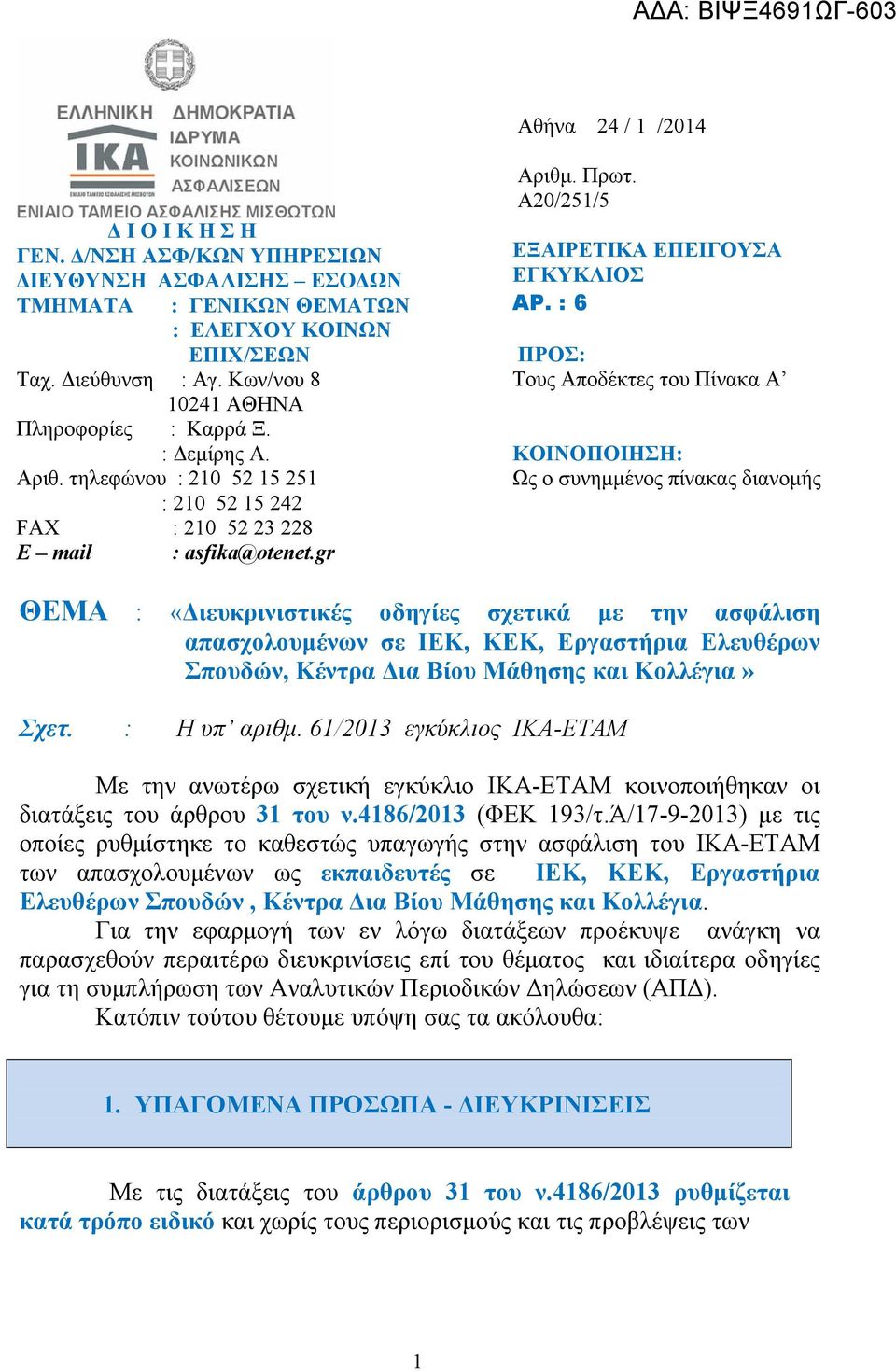 ΑΔΑ: ΒΙΨΞ4691ΩΓ-603

ΕΛΛΗΝΙΚΗ ΔΗΜΟΚΡΑΤΙΑ
ΙΚΑ
ΙΔΡΥΜΑ ΚΟΙΝΩΝΙΚΩΝ ΑΣΦΑΛΙΣΕΩΝ
ΕΝΙΑΙΟ ΤΑΜΕΙΟ ΑΣΦΑΛΙΣΗΣ ΜΙΣΘΩΤΩΝ
Δ Ι Ο Ι Κ Η Σ Η
ΓΕΝ. Δ/ΝΣΗ ΑΣΦ/ΚΩΝ ΥΠΗΡΕΣΙΩΝ
ΔΙΕΥΘΥΝΣΗ ΑΣΦΑΛΙΣΗΣ – ΕΣΟΔΩΝ
ΤΜΗΜΑΤΑ : ΓΕΝΙΚΩΝ ΘΕΜΑΤΩΝ
: ΕΛΕΓΧΟΥ ΚΟΙΝΩΝ ΕΠΙΧ/ΣΕΩΝ
Ταχ. Διεύθυνση : Αγ. Κων/νου 8
10241 ΑΘΗΝΑ
Πληροφορίες : Καρρά Ξ.
: Δεμίρης Α.
Αριθ. τηλεφώνου : 210 52 15 251
: 210 52 15 242
FAX : 210 52 23 228
E – mail : asfika@otenet.gr

Αθήνα 24 / 1 /2014

Αριθμ. Πρωτ.
Α20/251/5

ΕΞΑΙΡΕΤΙΚΑ ΕΠΕΙΓΟΥΣΑ
ΕΓΚΥΚΛΙΟΣ
ΑΡ. : 6

ΠΡΟΣ:
Τους Αποδέκτες του Πίνακα Α’

ΚΟΙΝΟΠΟΙΗΣΗ:
Ως ο συνημμένος πίνακας διανομής

ΘΕΜΑ : «Διευκρινιστικές οδηγίες σχετικά με την ασφάλιση απασχολουμένων σε ΙΕΚ, ΚΕΚ, Εργαστήρια Ελευθέρων Σπουδών, Κέντρα Δια Βίου Μάθησης και Κολλέγια »

Σχετ. : Η υπ’ αριθμ. 61/2013 εγκύκλιος ΙΚΑ-ΕΤΑΜ

Με την ανωτέρω σχετική εγκύκλιο ΙΚΑ-ΕΤΑΜ κοινοποιήθηκαν οι διατάξεις του άρθρου 31 του ν.4186/2013 (ΦΕΚ 193/τ.Ά/17-9-2013) με τις οποίες ρυθμίστηκε το καθεστώς υπαγωγής στην ασφάλιση του ΙΚΑ-ΕΤΑΜ των απασχολουμένων ως εκπαιδευτές σε ΙΕΚ, ΚΕΚ, Εργαστήρια Ελευθέρων Σπουδών , Κέντρα Δια Βίου Μάθησης και Κολλέγια.

Για την εφαρμογή των εν λόγω διατάξεων προέκυψε ανάγκη να παρασχεθούν περαιτέρω διευκρινίσεις επί του θέματος και ιδιαίτερα οδηγίες για τη συμπλήρωση των Αναλυτικών Περιοδικών Δηλώσεων (ΑΠΔ).

Κατόπιν τούτου θέτουμε υπόψη σας τα ακόλουθα:

1. ΥΠΑΓΟΜΕΝΑ ΠΡΟΣΩΠΑ - ΔΙΕΥΚΡΙΝΙΣΕΙΣ

Με τις διατάξεις του άρθρου 31 του ν.4186/2013 ρυθμίζεται κατά τρόπο ειδικό και χωρίς τους περιορισμούς και τις προβλέψεις των

1